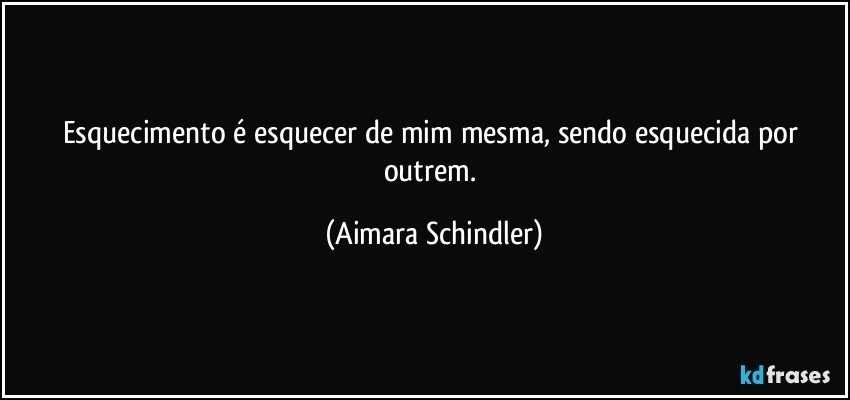 Esquecimento é esquecer de mim mesma, sendo esquecida por outrem.

(Aimara Schindler)

kdfrases